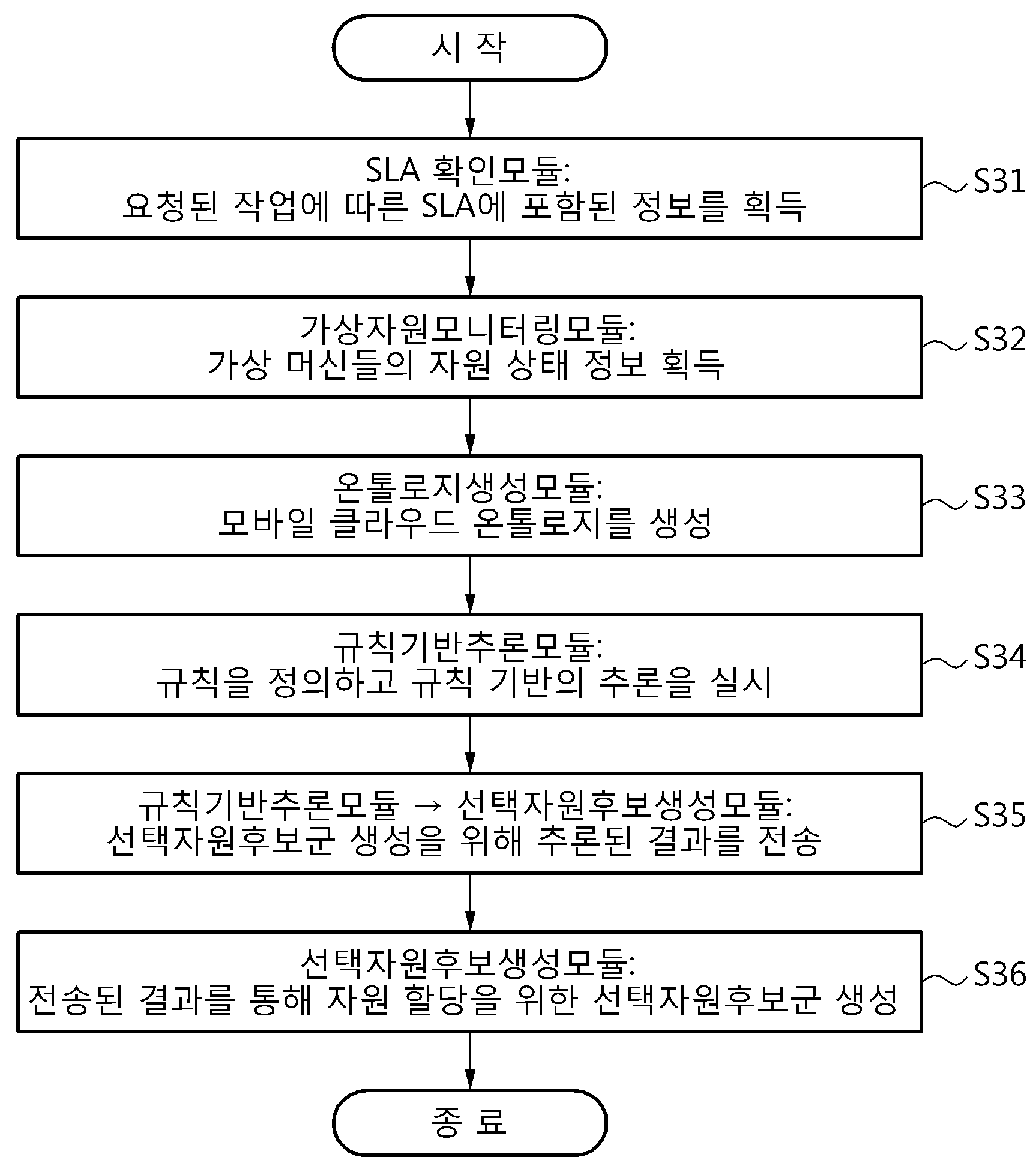 시 작

SLA 확인모듈:
요청된 작업에 따른 SLA에 포함된 정보를 획득

S31

가상자원모니터링모듈:
가상 머신들의 자원 상태 정보 획득

S32

온톨로지생성모듈:
모바일 클라우드 온톨로지를 생성

S33

규칙기반추론모듈:
규칙을 정의하고 규칙 기반의 추론을 실시

S34

규칙기반추론모듈 → 선택자원후보생성모듈:
선택자원후보군 생성을 위해 추론된 결과를 전송

S35

선택자원후보생성모듈:
전송된 결과를 통해 자원 할당을 위한 선택자원후보군 생성

S36

종 료